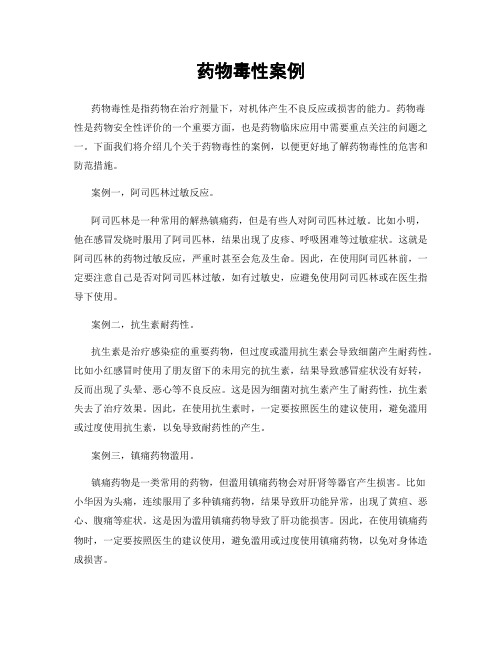 药物毒性案例

药物毒性是指药物在治疗剂量下，对机体产生不良反应或损害的能力。药物毒性是药物安全性评价的一个重要方面，也是药物临床应用中需要重点关注的问题之一。下面我们将介绍几个关于药物毒性的案例，以便更好地了解药物毒性的危害和防范措施。

案例一，阿司匹林过敏反应。

阿司匹林是一种常用的解热镇痛药，但是有些人对阿司匹林过敏。比如小明，他在感冒发烧时服用了阿司匹林，结果出现了皮疹、呼吸困难等过敏症状。这就是阿司匹林的药物过敏反应，严重时甚至会危及生命。因此，在使用阿司匹林前，一定要注意自己是否对阿司匹林过敏，如有过敏史，应避免使用阿司匹林或在医生指导下使用。

案例二，抗生素耐药性。

抗生素是治疗感染症的重要药物，但过度或滥用抗生素会导致细菌产生耐药性。比如小红感冒时使用了朋友留下的未用完的抗生素，结果导致感冒症状没有好转，反而出现了头晕、恶心等不良反应。这是因为细菌对抗生素产生了耐药性，抗生素失去了治疗效果。因此，在使用抗生素时，一定要按照医生的建议使用，避免滥用或过度使用抗生素，以免导致耐药性的产生。

案例三，镇痛药物滥用。

镇痛药物是一类常用的药物，但滥用镇痛药物会对肝肾等器官产生损害。比如小华因为头痛，连续服用了多种镇痛药物，结果导致肝功能异常，出现了黄疸、恶心、腹痛等症状。这是因为滥用镇痛药物导致了肝功能损害。因此，在使用镇痛药物时，一定要按照医生的建议使用，避免滥用或过度使用镇痛药物，以免对身体造成损害。